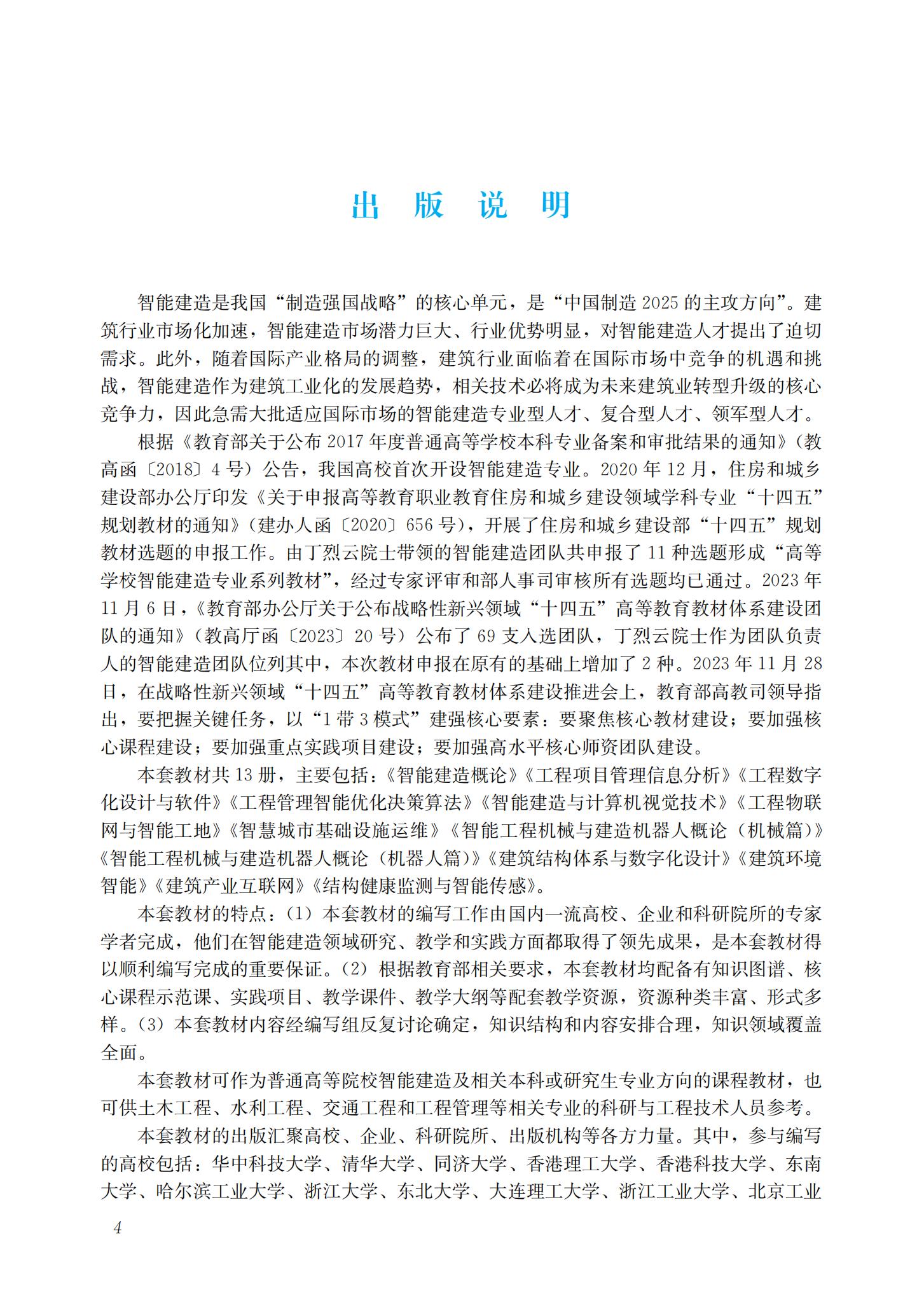 出　版　说　明

智能建造是我国“制造强国战略”的核心单元，是“中国制造 2025 的主攻方向”。建筑行业市场化加速，智能建造市场潜力巨大、行业优势明显，对智能建造人才提出了迫切需求。此外，随着国际产业格局的调整，建筑行业面临着在国际市场中竞争的机遇和挑战，智能建造作为建筑工业化的发展趋势，相关技术必将成为未来建筑业转型升级的核心竞争力，因此急需大批适应国际市场的智能建造专业型人才、复合型人才、领军型人才。

根据《教育部关于公布 2017 年度普通高等学校本科专业备案和审批结果的通知》（教高函〔2018〕4 号）公告，我国高校首次开设智能建造专业。2020 年 12 月，住房和城乡建设部办公厅印发《关于申报高等教育职业教育住房和城乡建设领域学科专业“十四五”规划教材的通知》（建办人函〔2020〕656 号），开展了住房和城乡建设部“十四五”规划教材选题的申报工作。由丁烈云院士带领的智能建造团队共申报了 11 种选题形成“高等学校智能建造专业系列教材”，经过专家评审和部人事司审核所有选题均已通过。2023 年 11 月 6 日，《教育部办公厅关于公布战略性新兴领域“十四五”高等教育教材体系建设团队的通知》（教高厅函〔2023〕20 号）公布了 69 支入选团队，丁烈云院士作为团队负责人的智能建造团队位列其中，本次教材申报在原有的基础上增加了 2 种。2023 年 11 月 28 日，在战略性新兴领域“十四五”高等教育教材体系建设推进会上，教育部高教司领导指出，要把握关键任务，以“1 带 3 模式”建强核心要素：要聚焦核心教材建设；要加强核心课程建设；要加强重点实践项目建设；要加强高水平核心师资团队建设。

本套教材共 13 册，主要包括：《智能建造概论》《工程项目管理信息分析》《工程数字化设计与软件》《工程管理智能优化决策算法》《智能建造与计算机视觉技术》《工程物联网与智能工地》《智慧城市基础设施运维》《智能工程机械与建造机器人概论（机械篇）》《智能工程机械与建造机器人概论（机器人篇）》《建筑结构体系与数字化设计》《建筑环境智能》《建筑产业互联网》《结构健康监测与智能传感》。

本套教材的特点：（1）本套教材的编写工作由国内一流高校、企业和科研院所的专家学者完成，他们在智能建造领域研究、教学和实践方面都取得了领先成果，是本套教材得以顺利编写完成的重要保证。（2）根据教育部相关要求，本套教材均配备有知识图谱、核心课程示范课、实践项目、教学课件、教学大纲等配套教学资源，资源种类丰富、形式多样。（3）本套教材内容经编写组反复讨论确定，知识结构和内容安排合理，知识领域覆盖全面。

本套教材可作为普通高等院校智能建造及相关本科或研究生专业方向的课程教材，也可供土木工程、水利工程、交通工程和工程管理等相关专业的科研与工程技术人员参考。

本套教材的出版汇聚高校、企业、科研院所、出版机构等各方力量。其中，参与编写的高校包括：华中科技大学、清华大学、同济大学、香港理工大学、香港科技大学、东南大学、哈尔滨工业大学、浙江大学、东北大学、大连理工大学、浙江工业大学、北京工业

4